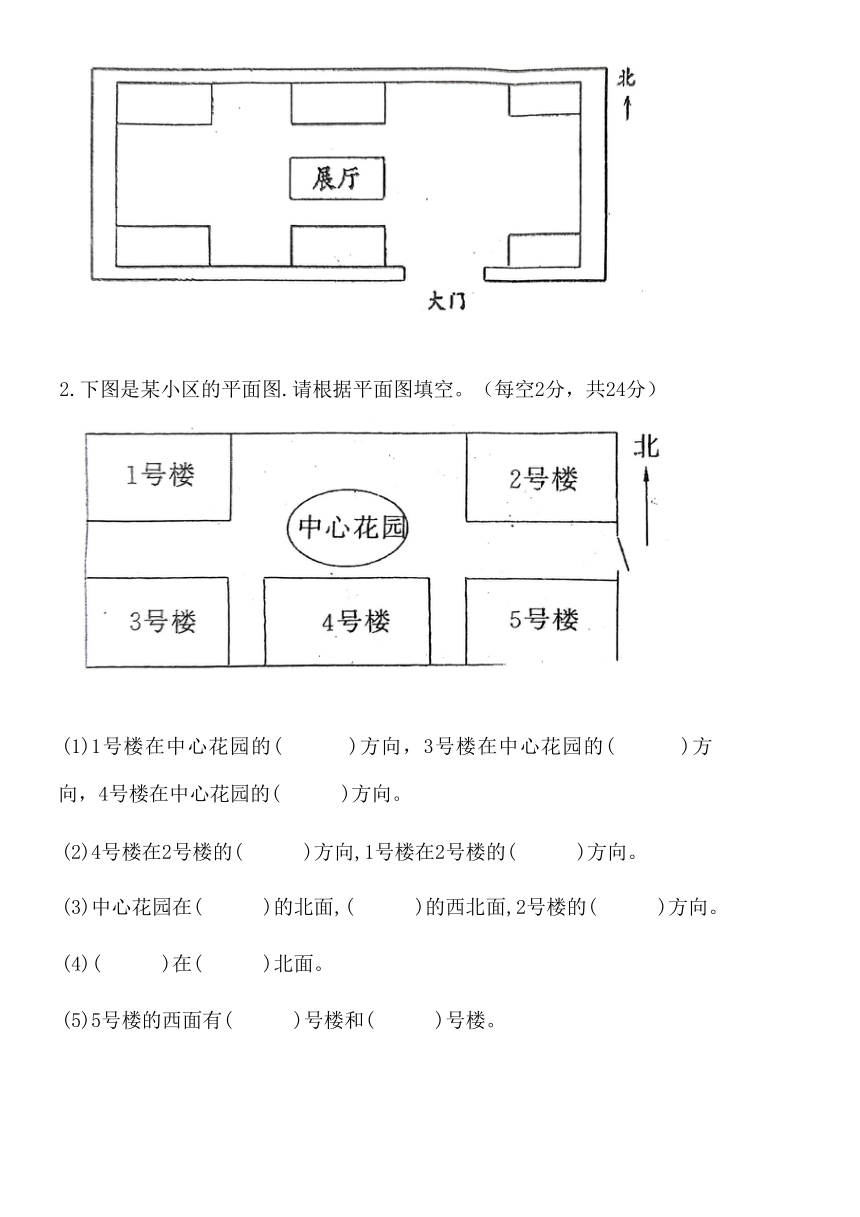 北

展厅

大门

2.下图是某小区的平面图.请根据平面图填空。（每空2分，共24分）

1号楼

2号楼

北

中心花园

3号楼

4号楼

5号楼

(1)1号楼在中心花园的(　　　)方向，3号楼在中心花园的(　　　)方向，4号楼在中心花园的(　　　)方向。

(2)4号楼在2号楼的(　　　)方向,1号楼在2号楼的(　　　)方向。

(3)中心花园在(　　　)的北面,(　　　)的西北面,2号楼的(　　　)方向。

(4)(　　　)在(　　　)北面。

(5)5号楼的西面有(　　　)号楼和(　　　)号楼。